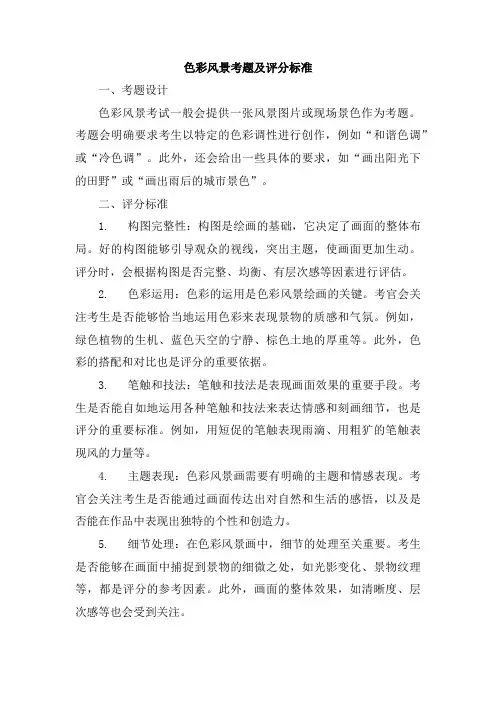 色彩风景考题及评分标准

一、考题设计

色彩风景考试一般会提供一张风景图片或现场景色作为考题。考题会明确要求考生以特定的色彩调性进行创作，例如“和谐色调”或“冷色调”。此外，还会给出一些具体的要求，如“画出阳光下的田野”或“画出雨后的城市景色”。

二、评分标准

1. 构图完整性：构图是绘画的基础，它决定了画面的整体布局。好的构图能够引导观众的视线，突出主题，使画面更加生动。评分时，会根据构图是否完整、均衡、有层次感等因素进行评估。

2. 色彩运用：色彩的运用是色彩风景绘画的关键。考官会关注考生是否能够恰当地运用色彩来表现景物的质感和气氛。例如，绿色植物的生机、蓝色天空的宁静、棕色土地的厚重等。此外，色彩的搭配和对比也是评分的重要依据。

3. 笔触和技法：笔触和技法是表现画面效果的重要手段。考生是否能自如地运用各种笔触和技法来表达情感和刻画细节，也是评分的重要标准。例如，用短促的笔触表现雨滴、用粗犷的笔触表现风的力量等。

4. 主题表现：色彩风景画需要有明确的主题和情感表现。考官会关注考生是否能通过画面传达出对自然和生活的感悟，以及是否能在作品中表现出独特的个性和创造力。

5. 细节处理：在色彩风景画中，细节的处理至关重要。考生是否能够在画面中捕捉到景物的细微之处，如光影变化、景物纹理等，都是评分的参考因素。此外，画面的整体效果，如清晰度、层次感等也会受到关注。